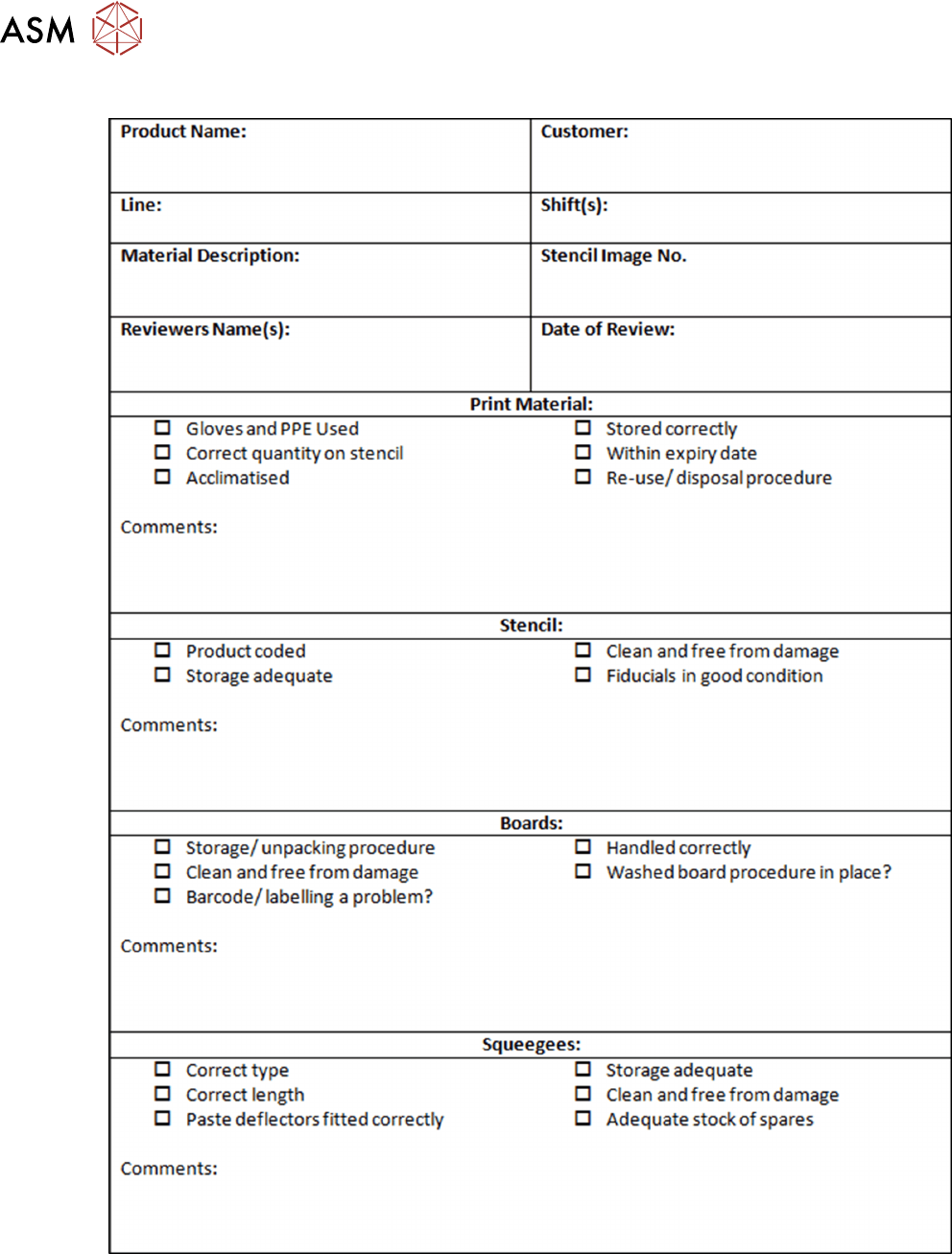 ASM

| Product Name: | Customer: |
|---|---|
| Line: | Shift(s): |
| Material Description: | Stencil Image No. |
| Reviewers Name(s): | Date of Review: |

Print Material:

☐ Gloves and PPE Used
☐ Correct quantity on stencil
☐ Acclimatised

☐ Stored correctly
☐ Within expiry date
☐ Re-use/ disposal procedure

Comments:

Stencil:

☐ Product coded
☐ Storage adequate

☐ Clean and free from damage
☐ Fiducials in good condition

Comments:

Boards:

☐ Storage/ unpacking procedure
☐ Clean and free from damage
☐ Barcode/ labelling a problem?

☐ Handled correctly
☐ Washed board procedure in place?

Comments:

Squeegees:

☐ Correct type
☐ Correct length
☐ Paste deflectors fitted correctly

☐ Storage adequate
☐ Clean and free from damage
☐ Adequate stock of spares

Comments: